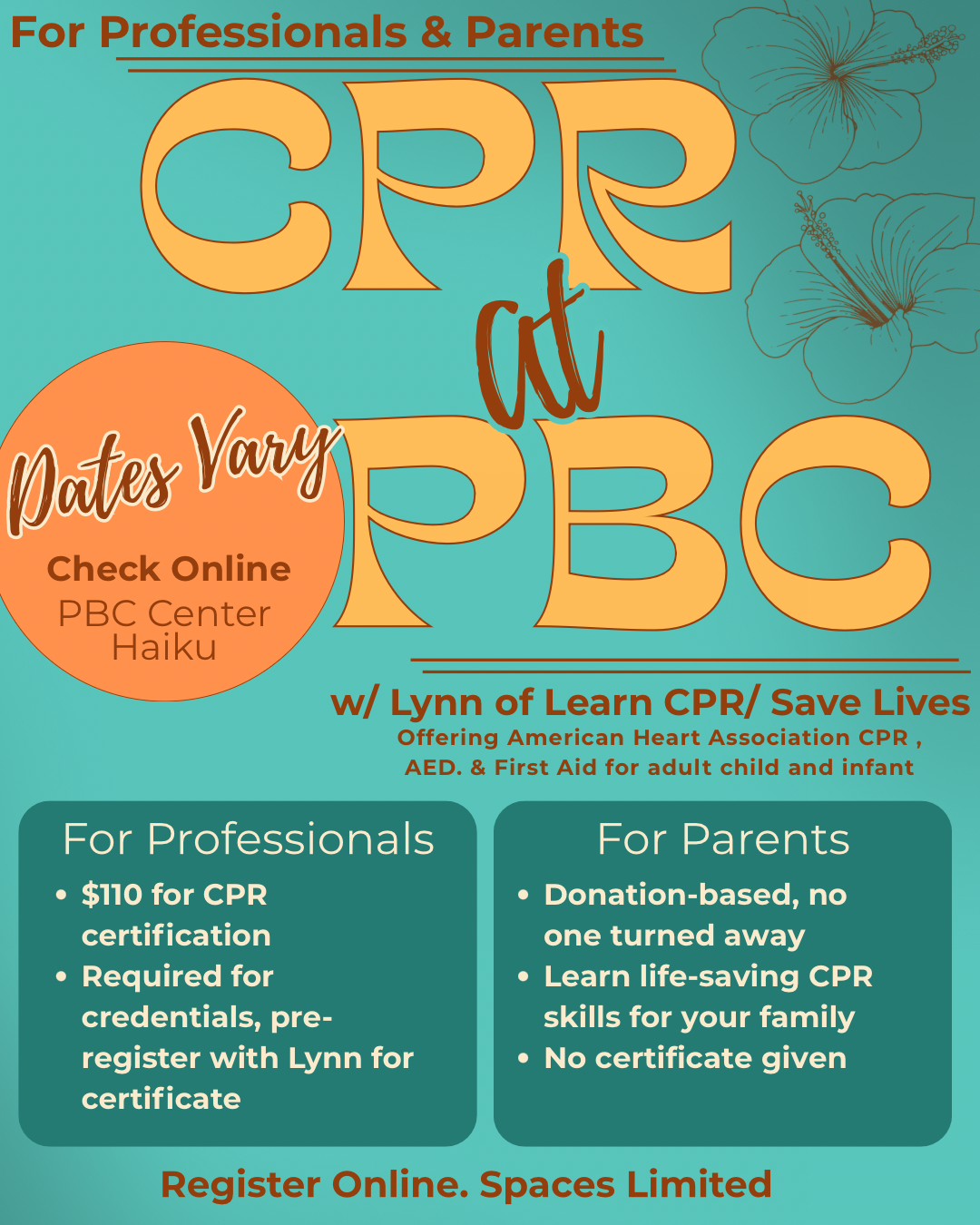 For Professionals & Parents

CPR

at

PBC

Dates Vary

Check Online
PBC Center
Haiku

w/ Lynn of Learn CPR/ Save Lives

Offering American Heart Association CPR , AED. & First Aid for adult child and infant

For Professionals

• $110 for CPR certification
• Required for credentials, pre-register with Lynn for certificate

For Parents

• Donation-based, no one turned away
• Learn life-saving CPR skills for your family
• No certificate given

Register Online. Spaces Limited